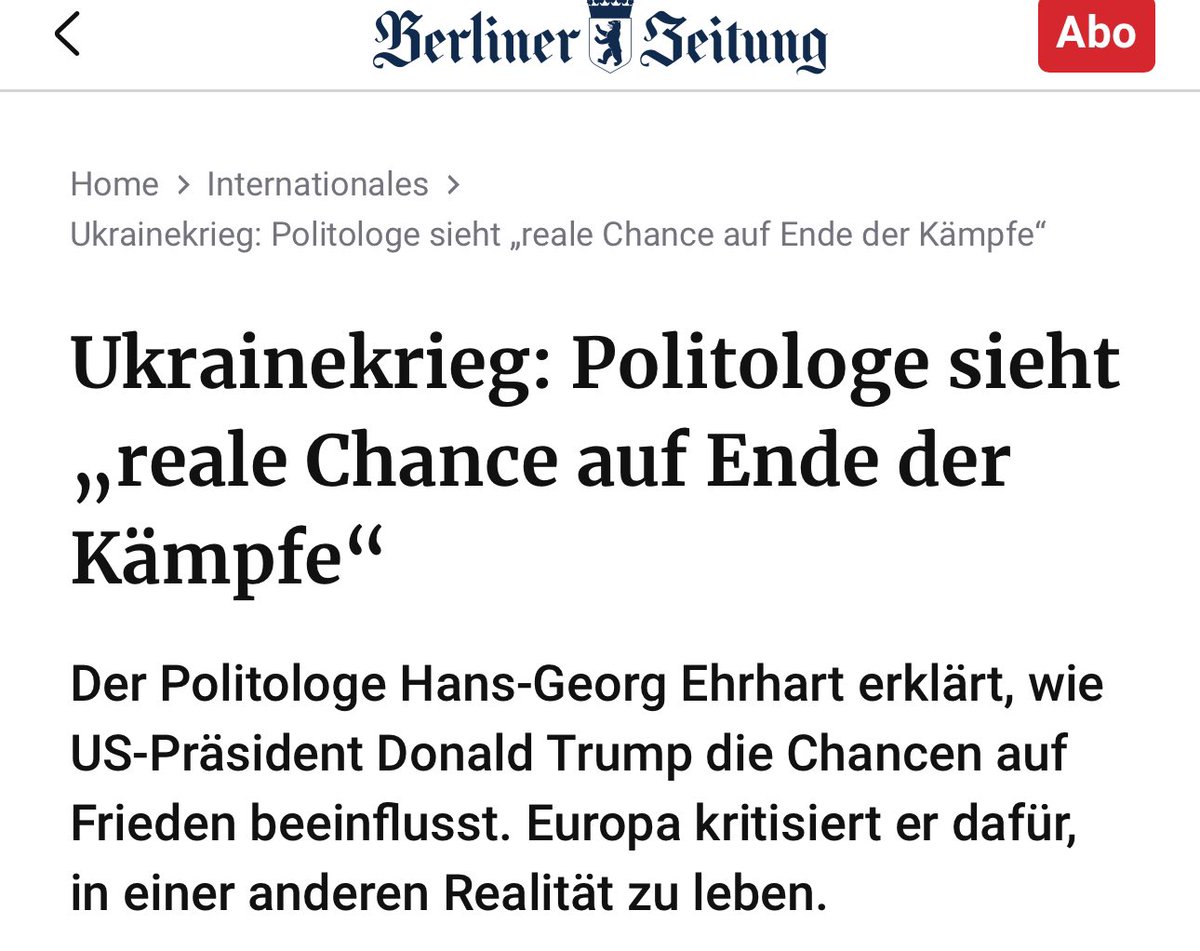 Berliner Zeitung

Abo

Home > Internationales >
Ukrainekrieg: Politologe sieht „reale Chance auf Ende der Kämpfe“

Ukrainekrieg: Politologe sieht „reale Chance auf Ende der Kämpfe“

Der Politologe Hans-Georg Ehrhart erklärt, wie US-Präsident Donald Trump die Chancen auf Frieden beeinflusst. Europa kritisiert er dafür, in einer anderen Realität zu leben.